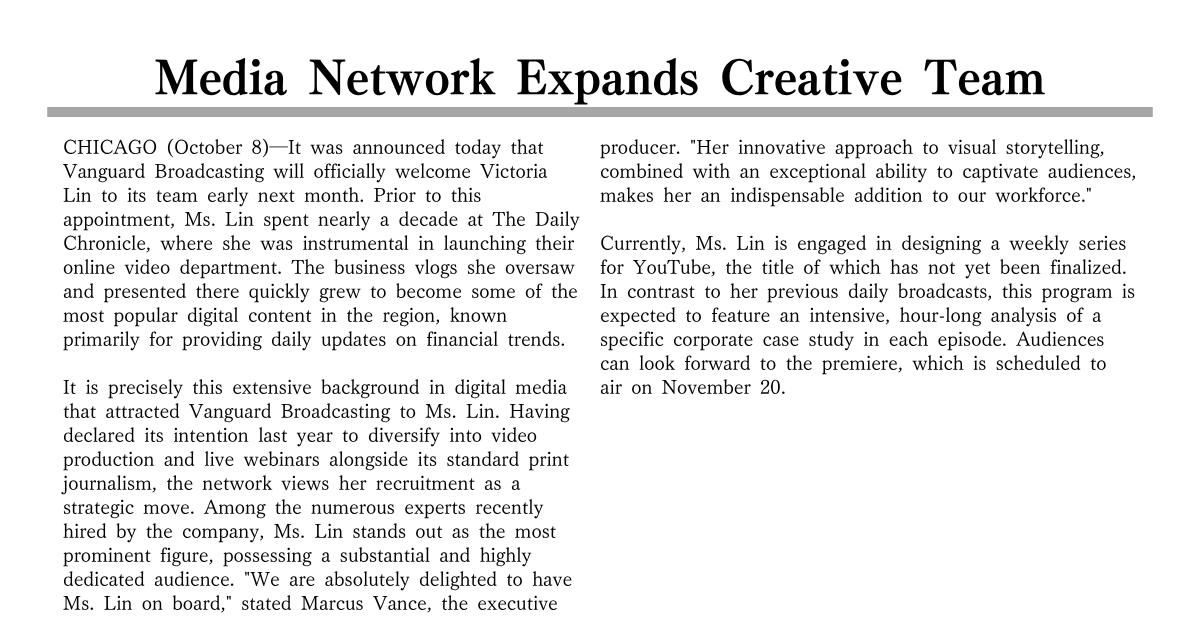 Media Network Expands Creative Team

CHICAGO (October 8)—It was announced today that Vanguard Broadcasting will officially welcome Victoria Lin to its team early next month. Prior to this appointment, Ms. Lin spent nearly a decade at The Daily Chronicle, where she was instrumental in launching their online video department. The business vlogs she oversaw and presented there quickly grew to become some of the most popular digital content in the region, known primarily for providing daily updates on financial trends.

It is precisely this extensive background in digital media that attracted Vanguard Broadcasting to Ms. Lin. Having declared its intention last year to diversify into video production and live webinars alongside its standard print journalism, the network views her recruitment as a strategic move. Among the numerous experts recently hired by the company, Ms. Lin stands out as the most prominent figure, possessing a substantial and highly dedicated audience. "We are absolutely delighted to have Ms. Lin on board," stated Marcus Vance, the executive producer. "Her innovative approach to visual storytelling, combined with an exceptional ability to captivate audiences, makes her an indispensable addition to our workforce."

Currently, Ms. Lin is engaged in designing a weekly series for YouTube, the title of which has not yet been finalized. In contrast to her previous daily broadcasts, this program is expected to feature an intensive, hour-long analysis of a specific corporate case study in each episode. Audiences can look forward to the premiere, which is scheduled to air on November 20.